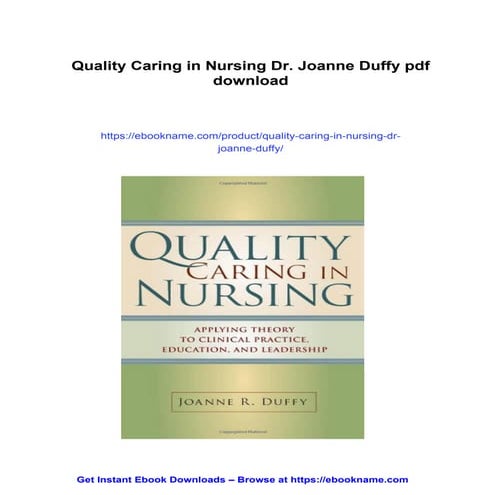 Quality Caring in Nursing Dr. Joanne Duffy pdf download

https://ebookname.com/product/quality-caring-in-nursing-dr-joanne-duffy/

QUALITY CARING IN NURSING

APPLYING THEORY TO CLINICAL PRACTICE, EDUCATION, AND LEADERSHIP

JOANNE R. DUFFY

Get Instant Ebook Downloads – Browse at https://ebookname.com